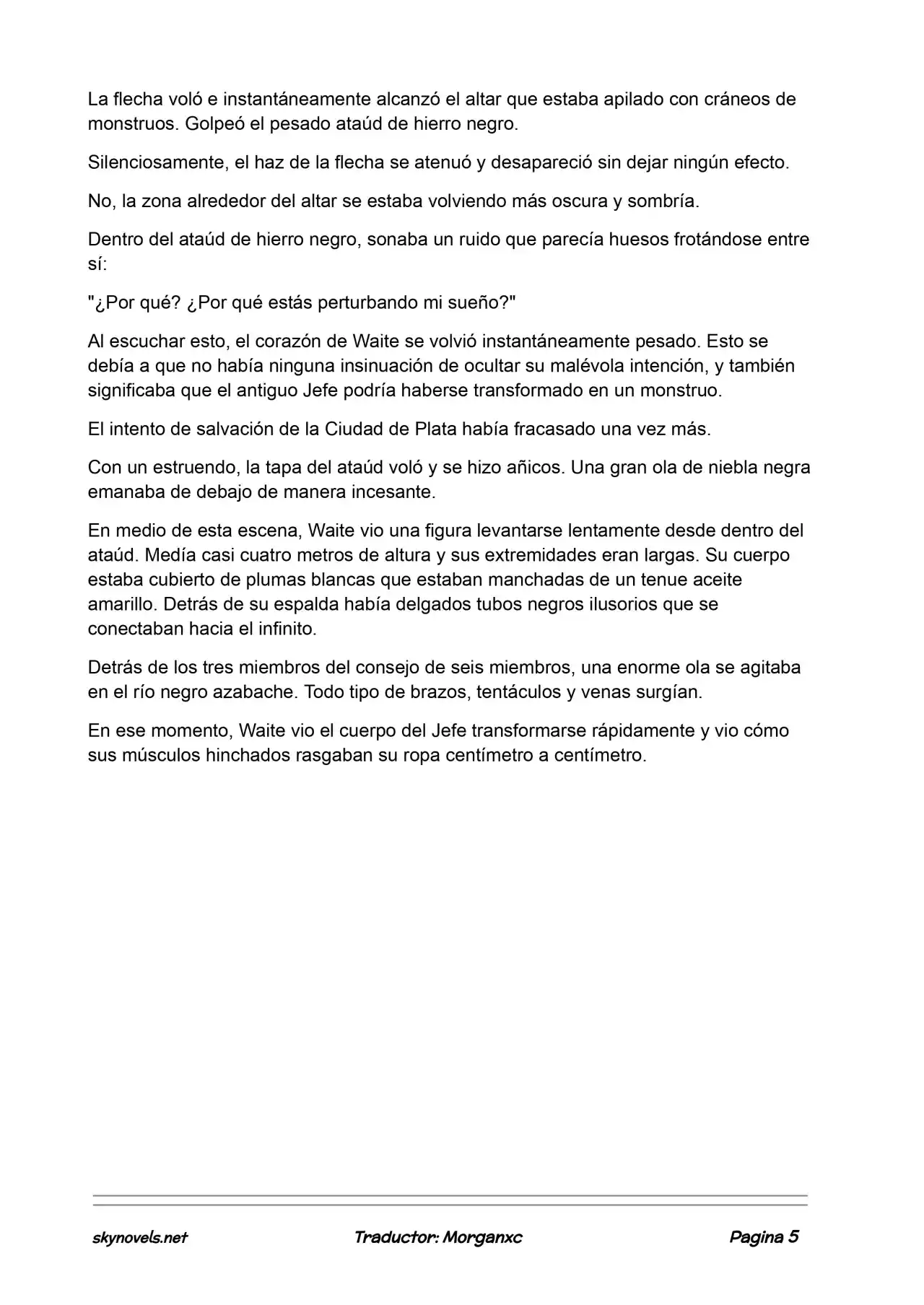 La flecha voló e instantáneamente alcanzó el altar que estaba apilado con cráneos de monstruos. Golpeó el pesado ataúd de hierro negro.

Silenciosamente, el haz de la flecha se atenuó y desapareció sin dejar ningún efecto.

No, la zona alrededor del altar se estaba volviendo más oscura y sombría.

Dentro del ataúd de hierro negro, sonaba un ruido que parecía huesos frotándose entre sí:

"¿Por qué? ¿Por qué estás perturbando mi sueño?"

Al escuchar esto, el corazón de Waite se volvió instantáneamente pesado. Esto se debía a que no había ninguna insinuación de ocultar su malévola intención, y también significaba que el antiguo Jefe podría haberse transformado en un monstruo.

El intento de salvación de la Ciudad de Plata había fracasado una vez más.

Con un estruendo, la tapa del ataúd voló y se hizo añicos. Una gran ola de niebla negra emanaba de debajo de manera incesante.

En medio de esta escena, Waite vio una figura levantarse lentamente desde dentro del ataúd. Medía casi cuatro metros de altura y sus extremidades eran largas. Su cuerpo estaba cubierto de plumas blancas que estaban manchadas de un tenue aceite amarillo. Detrás de su espalda había delgados tubos negros ilusorios que se conectaban hacia el infinito.

Detrás de los tres miembros del consejo de seis miembros, una enorme ola se agitaba en el río negro azabache. Todo tipo de brazos, tentáculos y venas surgían.

En ese momento, Waite vio el cuerpo del Jefe transformarse rápidamente y vio cómo sus músculos hinchados rasgaban su ropa centímetro a centímetro.

skynovels.net Traductor: Morganxc Pagina 5